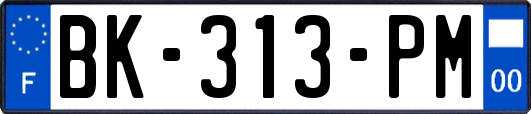 F
BK-313-PM
00